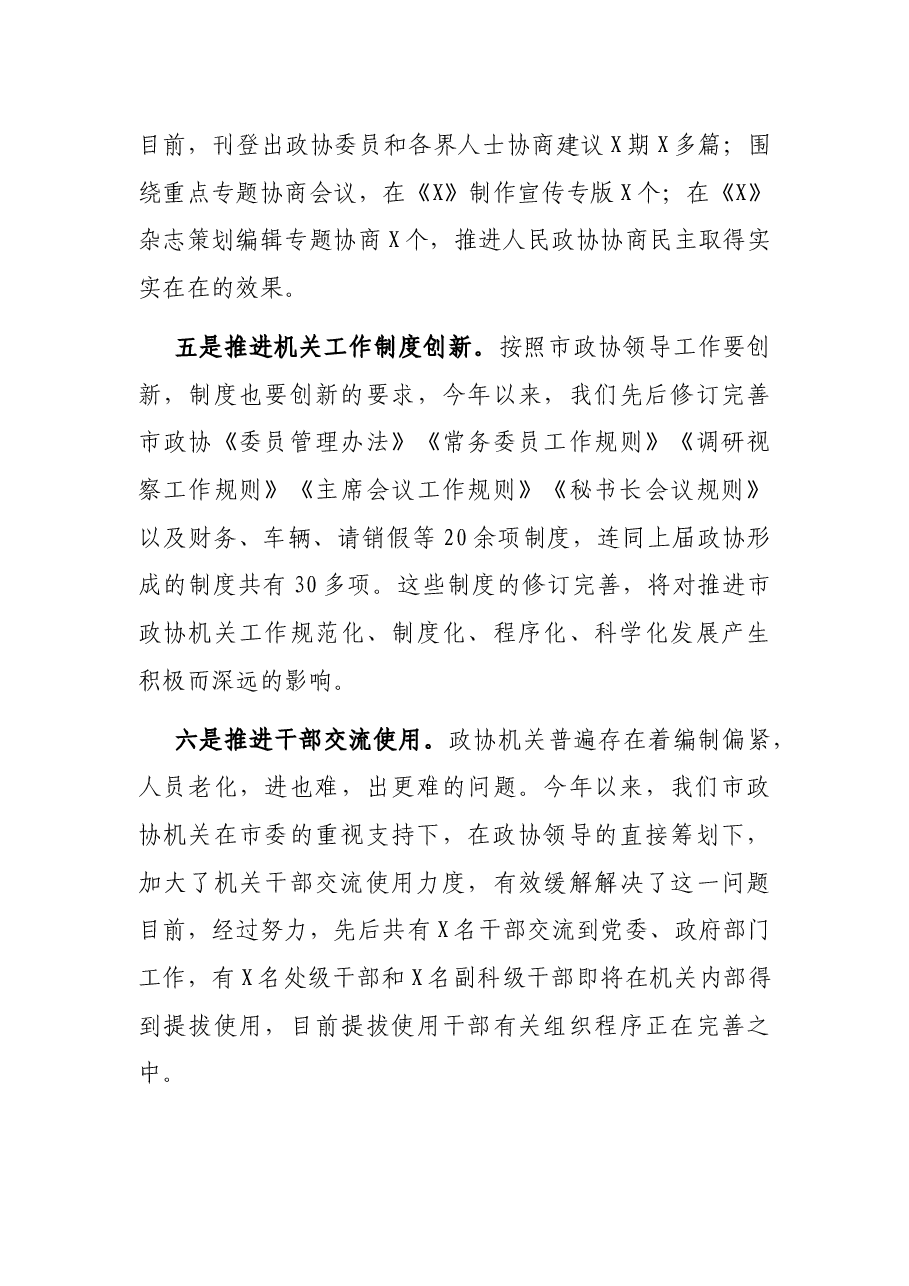 目前，刊登出政协委员和各界人士协商建议X期X多篇；围绕重点专题协商会议，在《X》制作宣传专版X个；在《X》杂志策划编辑专题协商X个，推进人民政协协商民主取得实实在在的效果。

五是推进机关工作制度创新。按照市政协领导工作要创新，制度也要创新的要求，今年以来，我们先后修订完善市政协《委员管理办法》《常务委员工作规则》《调研视察工作规则》《主席会议工作规则》《秘书长会议规则》以及财务、车辆、请销假等20余项制度，连同上届政协形成的制度共有30多项。这些制度的修订完善，将对推进市政协机关工作规范化、制度化、程序化、科学化发展产生积极而深远的影响。

六是推进干部交流使用。政协机关普遍存在着编制偏紧，人员老化，进也难，出更难的问题。今年以来，我们市政协机关在市委的重视支持下，在政协领导的直接筹划下，加大了机关干部交流使用力度，有效缓解解决了这一问题目前，经过努力，先后共有X名干部交流到党委、政府部门工作，有X名处级干部和X名副科级干部即将在机关内部得到提拔使用，目前提拔使用干部有关组织程序正在完善之中。